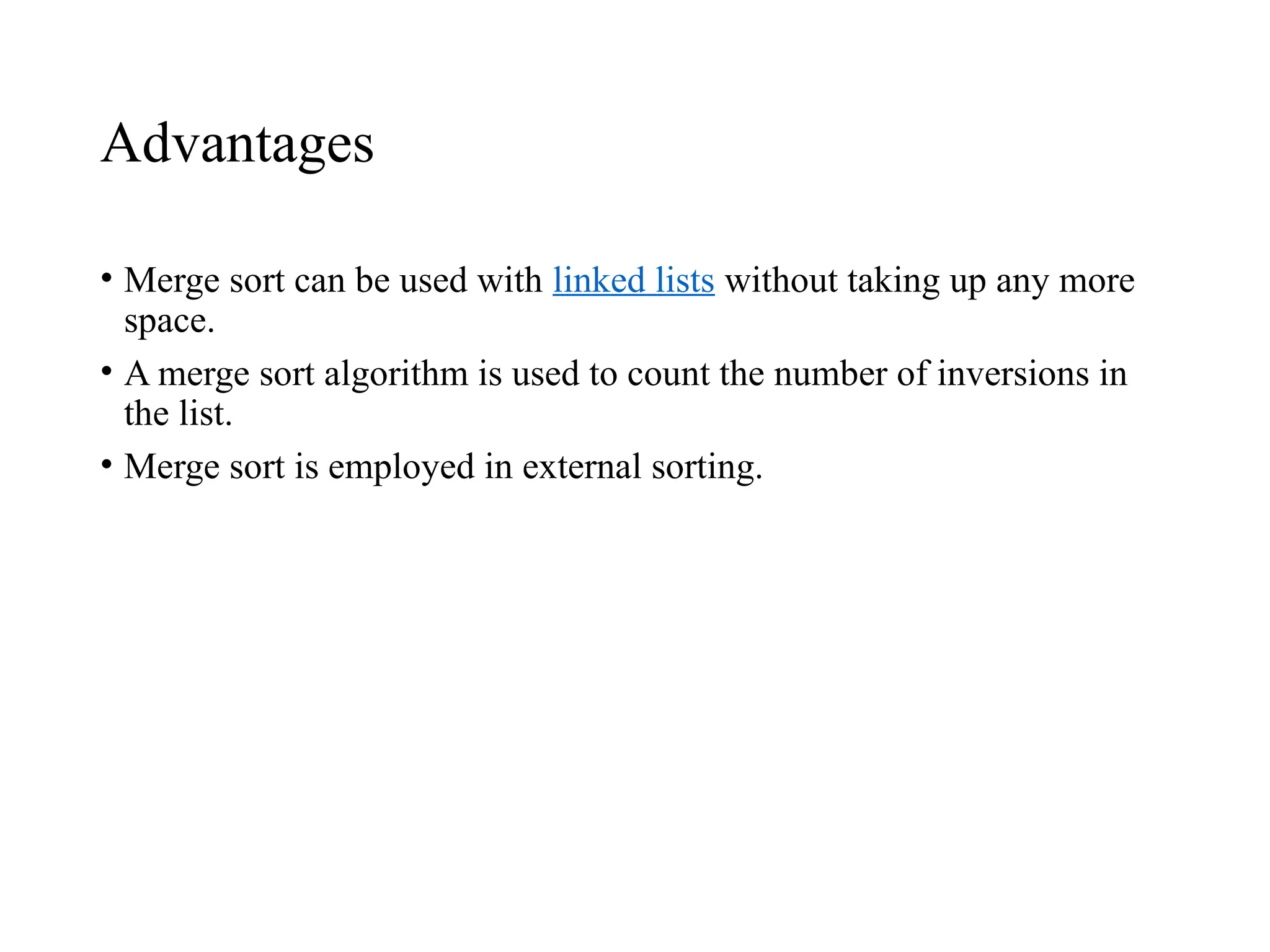 Advantages

• Merge sort can be used with linked lists without taking up any more space.
• A merge sort algorithm is used to count the number of inversions in the list.
• Merge sort is employed in external sorting.